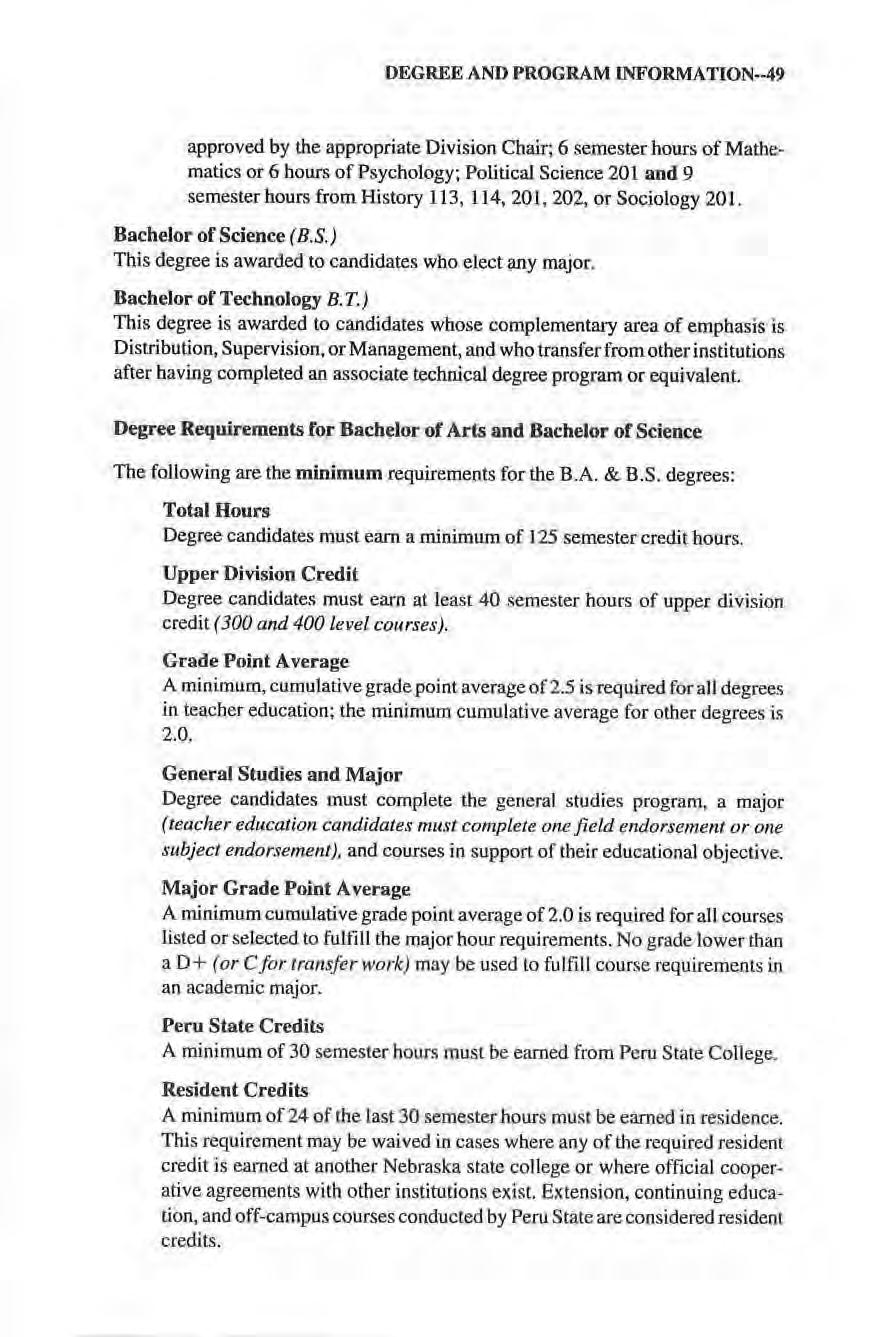 DEGREE AND PROGRAM INFORMATION--49

approved by the appropriate Division Chair; 6 semester hours of Mathematics or 6 hours of Psychology; Political Science 201 and 9 semester hours from History 113, 114, 201, 202, or Sociology 201.

Bachelor of Science (B.S.)
This degree is awarded to candidates who elect any major.

Bachelor of Technology B.T.)
This degree is awarded to candidates whose complementary area of emphasis is Distribution, Supervision, or Management, and who transfer from other institutions after having completed an associate technical degree program or equivalent.

Degree Requirements for Bachelor of Arts and Bachelor of Science

The following are the minimum requirements for the B.A. & B.S. degrees:

Total Hours
Degree candidates must earn a minimum of 125 semester credit hours.

Upper Division Credit
Degree candidates must earn at least 40 semester hours of upper division credit (300 and 400 level courses).

Grade Point Average
A minimum, cumulative grade point average of 2.5 is required for all degrees in teacher education; the minimum cumulative average for other degrees is 2.0.

General Studies and Major
Degree candidates must complete the general studies program, a major (teacher education candidates must complete one field endorsement or one subject endorsement), and courses in support of their educational objective.

Major Grade Point Average
A minimum cumulative grade point average of 2.0 is required for all courses listed or selected to fulfill the major hour requirements. No grade lower than a D+ (or C for transfer work) may be used to fulfill course requirements in an academic major.

Peru State Credits
A minimum of 30 semester hours must be earned from Peru State College.

Resident Credits
A minimum of 24 of the last 30 semester hours must be earned in residence. This requirement may be waived in cases where any of the required resident credit is earned at another Nebraska state college or where official cooperative agreements with other institutions exist. Extension, continuing education, and off-campus courses conducted by Peru State are considered resident credits.